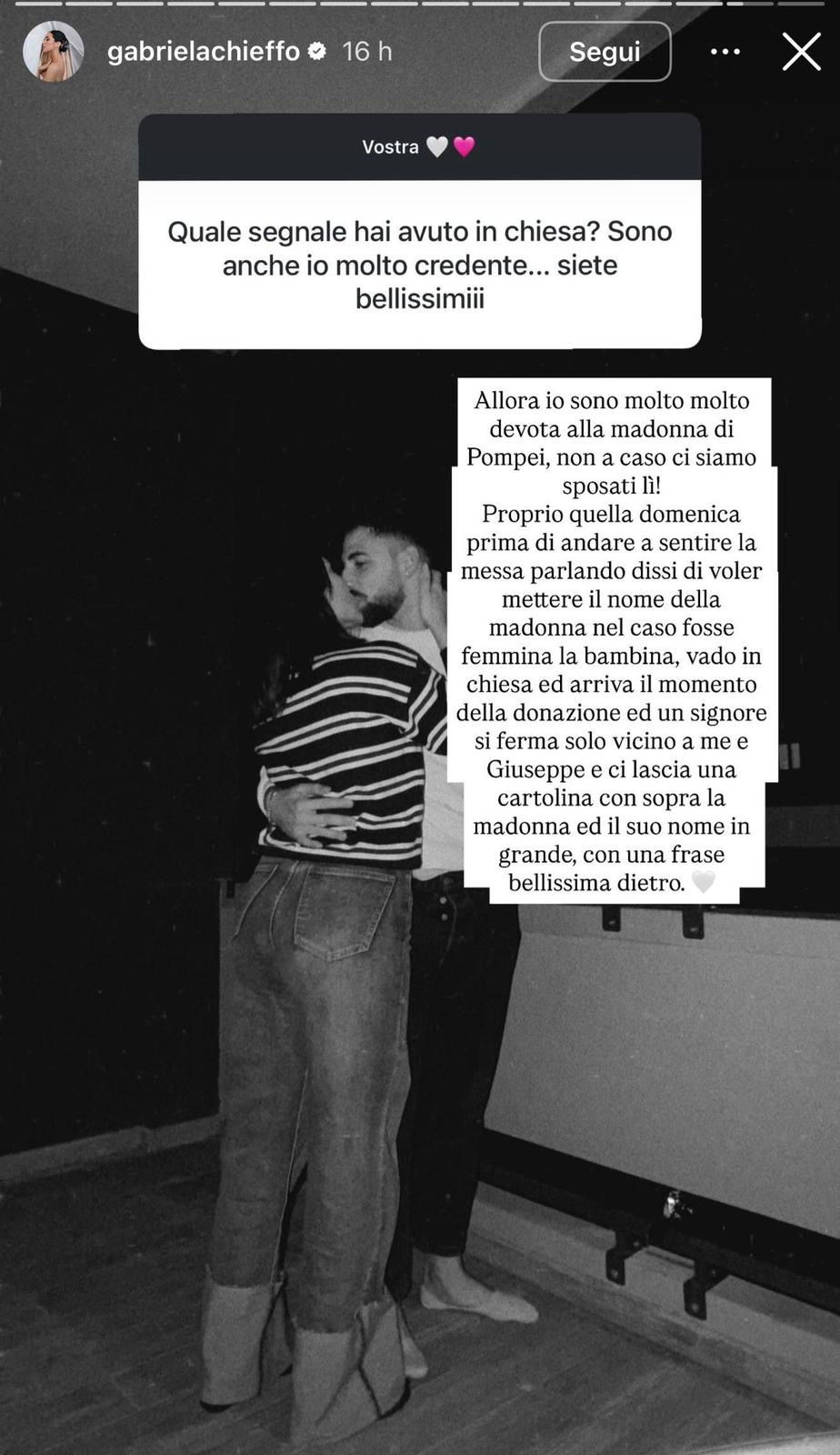 gabrielachieffo 16 h
Segui

Vostra 🤍💗

Quale segnale hai avuto in chiesa? Sono anche io molto credente... siete bellissimiii

Allora io sono molto molto devota alla madonna di Pompei, non a caso ci siamo sposati lì!
Proprio quella domenica prima di andare a sentire la messa parlando dissi di voler mettere il nome della madonna nel caso fosse femmina la bambina, vado in chiesa ed arriva il momento della donazione ed un signore si ferma solo vicino a me e Giuseppe e ci lascia una cartolina con sopra la madonna ed il suo nome in grande, con una frase bellissima dietro. 🤍